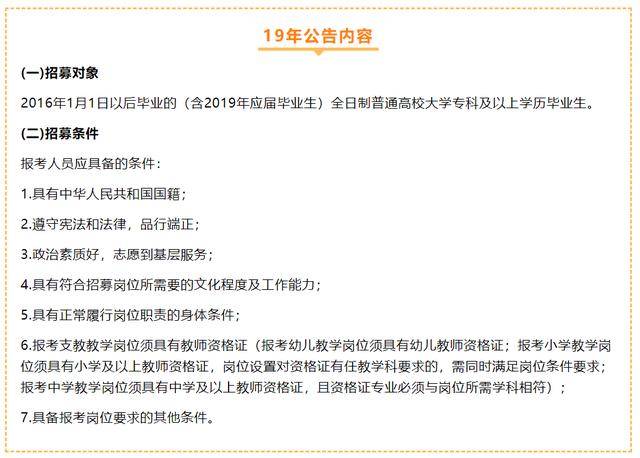 19年公告内容

(一)招募对象

2016年1月1日以后毕业的（含2019年应届毕业生）全日制普通高校大学专科及以上学历毕业生。

(二)招募条件

报考人员应具备的条件：

1.具有中华人民共和国国籍；

2.遵守宪法和法律，品行端正；

3.政治素质好，志愿到基层服务；

4.具有符合招募岗位所需要的文化程度及工作能力；

5.具有正常履行岗位职责的身体条件；

6.报考支教教学岗位须具有教师资格证（报考幼儿教学岗位须具有幼儿教师资格证；报考小学教学岗位须具有小学及以上教师资格证，岗位设置对资格证有任教学科要求的，需同时满足岗位条件要求；报考中学教学岗位须具有中学及以上教师资格证，且资格证专业必须与岗位所需学科相符）；

7.具备报考岗位要求的其他条件。